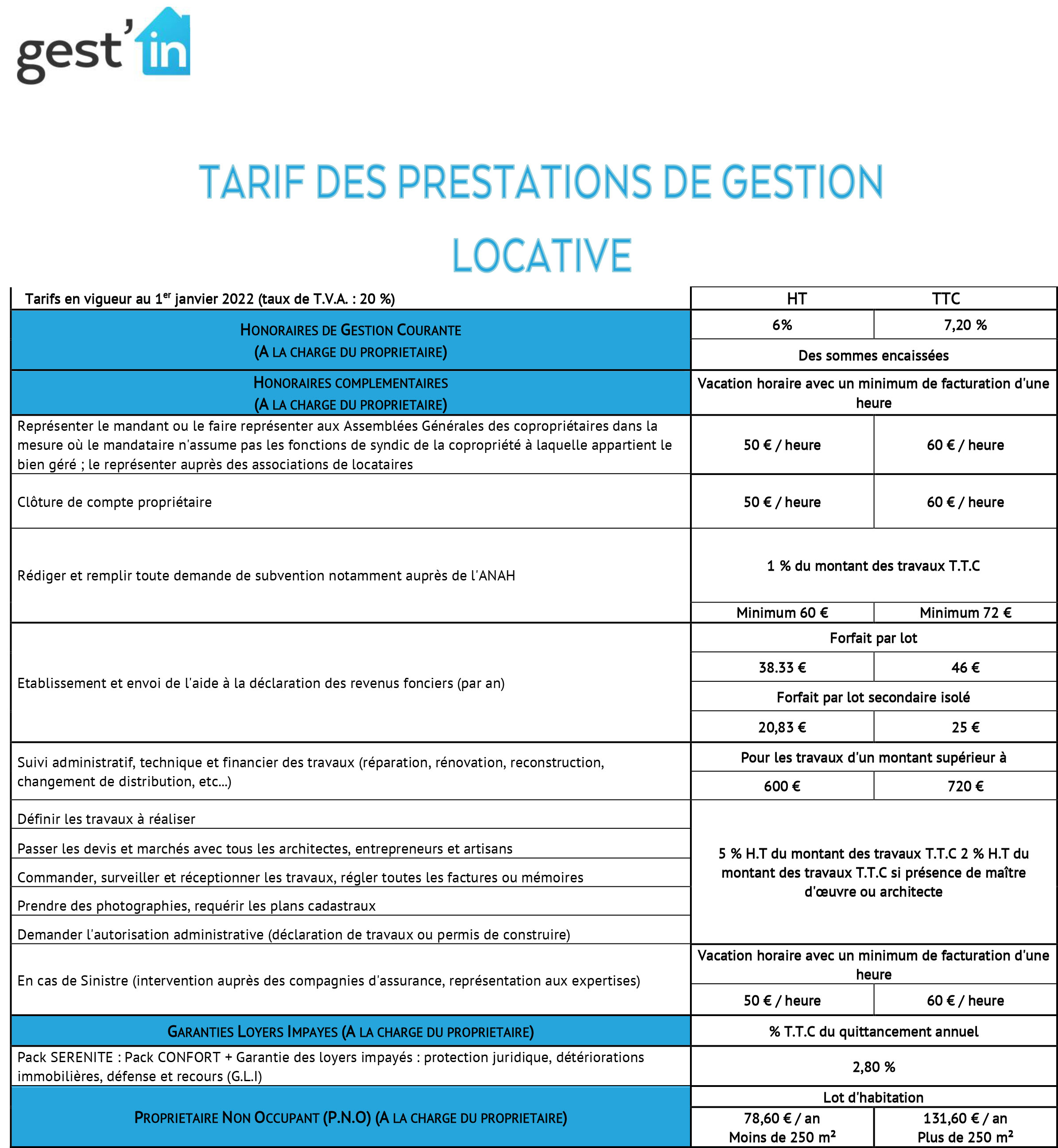 gest'in

TARIF DES PRESTATIONS DE GESTION LOCATIVE

| Tarifs en vigueur au 1$^{er}$ janvier 2022 (taux de T.V.A. : 20 %) | HT | TTC |
|---|---|---|
| HONORAIRES DE GESTION COURANTE (A LA CHARGE DU PROPRIETAIRE) | 6% | 7,20 % |
| | Des sommes encaissées | |
| HONORAIRES COMPLEMENTAIRES (A LA CHARGE DU PROPRIETAIRE) | Vacation horaire avec un minimum de facturation d'une heure | |
| Représenter le mandant ou le faire représenter aux Assemblées Générales des copropriétaires dans la mesure où le mandataire n'assume pas les fonctions de syndic de la copropriété à laquelle appartient le bien géré ; le représenter auprès des associations de locataires | 50 € / heure | 60 € / heure |
| Clôture de compte propriétaire | 50 € / heure | 60 € / heure |
| Rédiger et remplir toute demande de subvention notamment auprès de l'ANAH | 1 % du montant des travaux T.T.C | |
| | Minimum 60 € | Minimum 72 € |
| Etablissement et envoi de l'aide à la déclaration des revenus fonciers (par an) | Forfait par lot | |
| | 38.33 € | 46 € |
| | Forfait par lot secondaire isolé | |
| | 20,83 € | 25 € |
| Suivi administratif, technique et financier des travaux (réparation, rénovation, reconstruction, changement de distribution, etc...) | Pour les travaux d'un montant supérieur à | |
| | 600 € | 720 € |
| Définir les travaux à réaliser | 5 % H.T du montant des travaux T.T.C 2 % H.T du montant des travaux T.T.C si présence de maître d'œuvre ou architecte | |
| Passer les devis et marchés avec tous les architectes, entrepreneurs et artisans | | |
| Commander, surveiller et réceptionner les travaux, régler toutes les factures ou mémoires | | |
| Prendre des photographies, requérir les plans cadastraux | | |
| Demander l'autorisation administrative (déclaration de travaux ou permis de construire) | | |
| En cas de Sinistre (intervention auprès des compagnies d'assurance, représentation aux expertises) | Vacation horaire avec un minimum de facturation d'une heure | |
| | 50 € / heure | 60 € / heure |
| GARANTIES LOYERS IMPAYES (A LA CHARGE DU PROPRIETAIRE) | % T.T.C du quittancement annuel | |
| Pack SERENITE : Pack CONFORT + Garantie des loyers impayés : protection juridique, détériorations immobilières, défense et recours (G.L.I) | 2,80 % | |
| PROPRIETAIRE NON OCCUPANT (P.N.O) (A LA CHARGE DU PROPRIETAIRE) | Lot d'habitation | |
| | 78,60 € / an Moins de 250 m² | 131,60 € / an Plus de 250 m² |